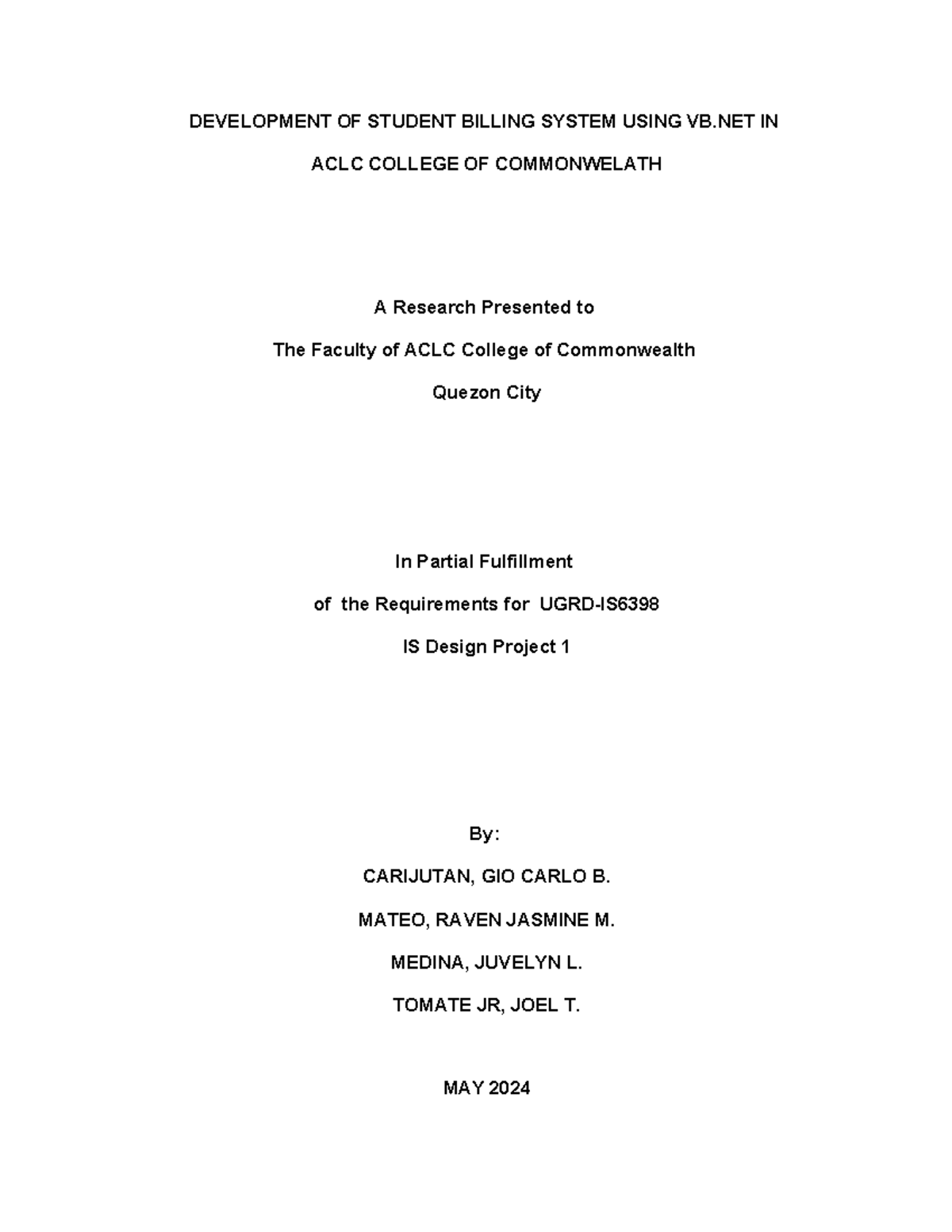 DEVELOPMENT OF STUDENT BILLING SYSTEM USING VB.NET IN

ACLC COLLEGE OF COMMONWELATH

A Research Presented to

The Faculty of ACLC College of Commonwealth

Quezon City

In Partial Fulfillment

of the Requirements for UGRD-IS6398

IS Design Project 1

By:

CARIJUTAN, GIO CARLO B.

MATEO, RAVEN JASMINE M.

MEDINA, JUVELYN L.

TOMATE JR, JOEL T.

MAY 2024